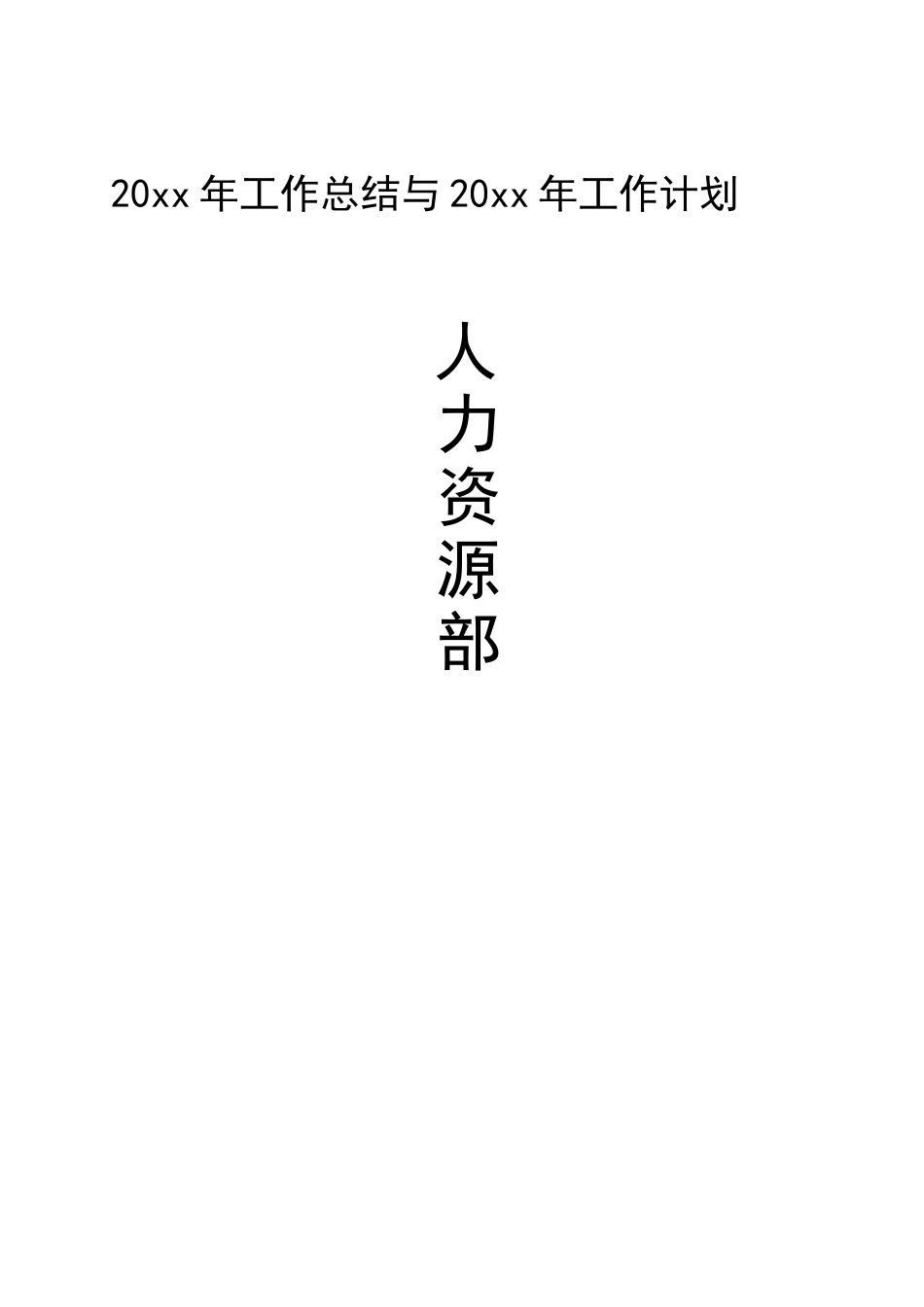 20xx 年工作总结与 20xx 年工作计划

人力资源部